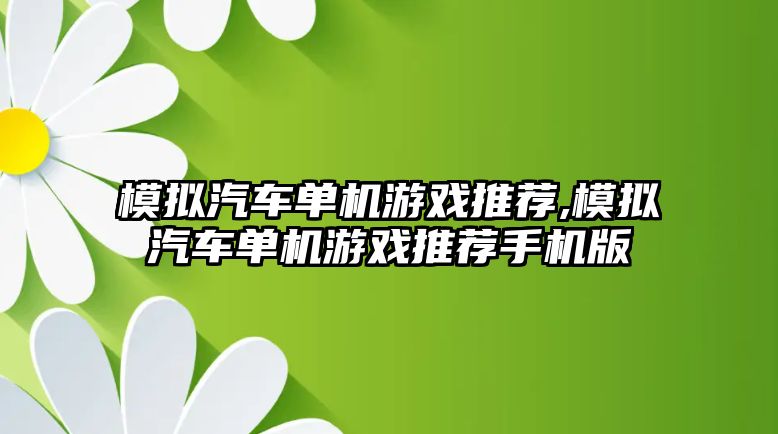 模拟汽车单机游戏推荐,模拟汽车单机游戏推荐手机版